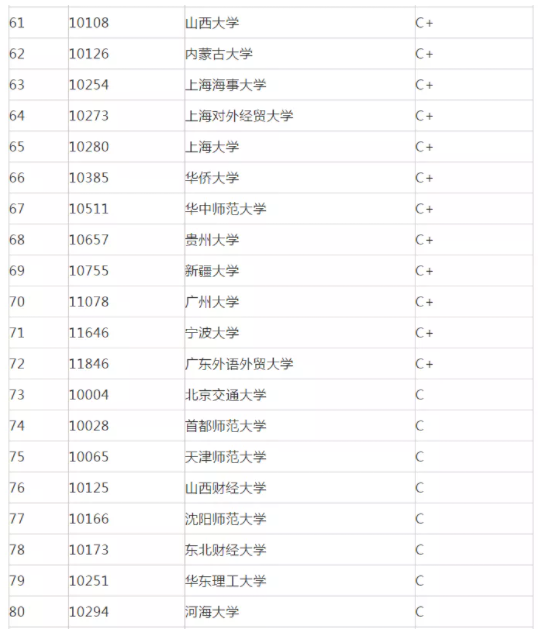 | 61 | 10108 | 山西大学 | C+ |
|---|---|---|---|
| 62 | 10126 | 内蒙古大学 | C+ |
| 63 | 10254 | 上海海事大学 | C+ |
| 64 | 10273 | 上海对外经贸大学 | C+ |
| 65 | 10280 | 上海大学 | C+ |
| 66 | 10385 | 华侨大学 | C+ |
| 67 | 10511 | 华中师范大学 | C+ |
| 68 | 10657 | 贵州大学 | C+ |
| 69 | 10755 | 新疆大学 | C+ |
| 70 | 11078 | 广州大学 | C+ |
| 71 | 11646 | 宁波大学 | C+ |
| 72 | 11846 | 广东外语外贸大学 | C+ |
| 73 | 10004 | 北京交通大学 | C |
| 74 | 10028 | 首都师范大学 | C |
| 75 | 10065 | 天津师范大学 | C |
| 76 | 10125 | 山西财经大学 | C |
| 77 | 10166 | 沈阳师范大学 | C |
| 78 | 10173 | 东北财经大学 | C |
| 79 | 10251 | 华东理工大学 | C |
| 80 | 10294 | 河海大学 | C |